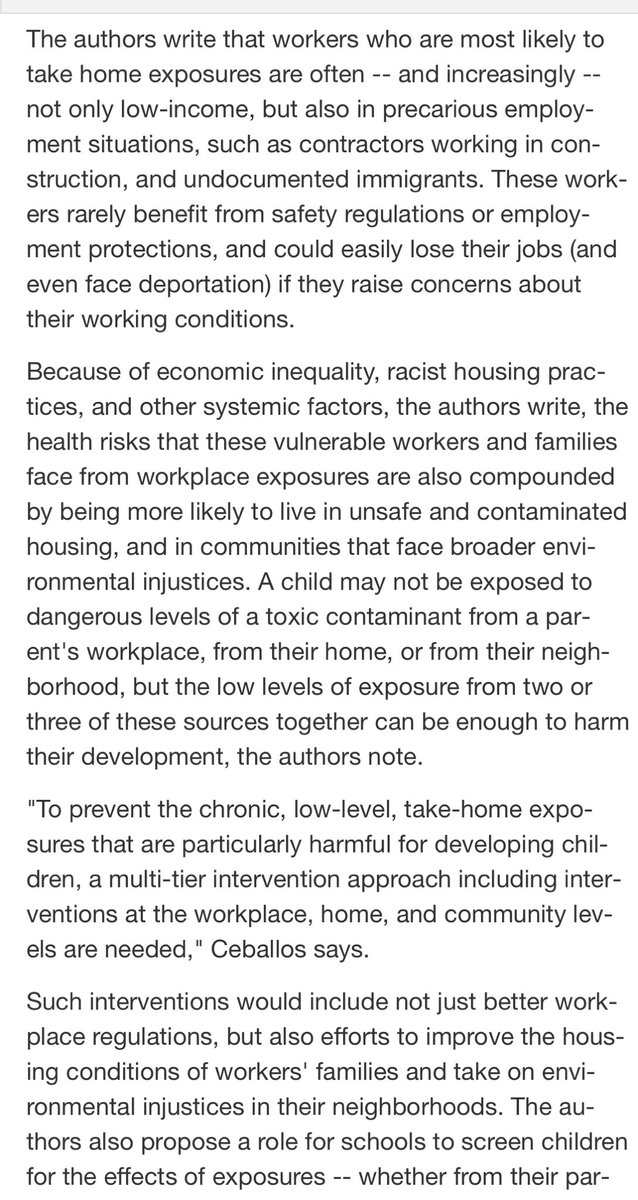 The authors write that workers who are most likely to take home exposures are often -- and increasingly -- not only low-income, but also in precarious employment situations, such as contractors working in construction, and undocumented immigrants. These workers rarely benefit from safety regulations or employment protections, and could easily lose their jobs (and even face deportation) if they raise concerns about their working conditions.

Because of economic inequality, racist housing practices, and other systemic factors, the authors write, the health risks that these vulnerable workers and families face from workplace exposures are also compounded by being more likely to live in unsafe and contaminated housing, and in communities that face broader environmental injustices. A child may not be exposed to dangerous levels of a toxic contaminant from a parent's workplace, from their home, or from their neighborhood, but the low levels of exposure from two or three of these sources together can be enough to harm their development, the authors note.

"To prevent the chronic, low-level, take-home exposures that are particularly harmful for developing children, a multi-tier intervention approach including interventions at the workplace, home, and community levels are needed," Ceballos says.

Such interventions would include not just better workplace regulations, but also efforts to improve the housing conditions of workers' families and take on environmental injustices in their neighborhoods. The authors also propose a role for schools to screen children for the effects of exposures -- whether from their par-